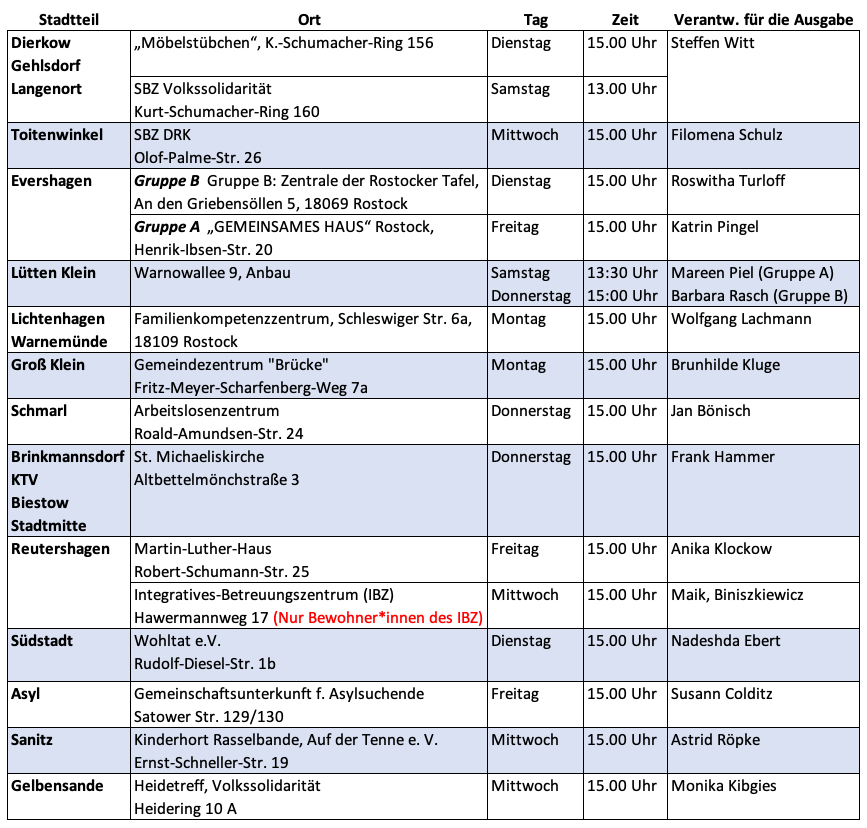 | Stadtteil | Ort | Tag | Zeit | Verantw. für die Ausgabe |
|---|---|---|---|---|
| Dierkow Gehlsdorf Langenort | „Möbelstübchen“, K.-Schumacher-Ring 156 | Dienstag | 15.00 Uhr | Steffen Witt |
| | SBZ Volkssolidarität Kurt-Schumacher-Ring 160 | Samstag | 13.00 Uhr | |
| Toitenwinkel | SBZ DRK Olof-Palme-Str. 26 | Mittwoch | 15.00 Uhr | Filomena Schulz |
| Evershagen | Gruppe B Gruppe B: Zentrale der Rostocker Tafel, An den Griebensöllen 5, 18069 Rostock | Dienstag | 15.00 Uhr | Roswitha Turloff |
| | Gruppe A „GEMEINSAMES HAUS“ Rostock, Henrik-Ibsen-Str. 20 | Freitag | 15.00 Uhr | Katrin Pingel |
| Lütten Klein | Warnowallee 9, Anbau | Samstag Donnerstag | 13:30 Uhr 15:00 Uhr | Mareen Piel (Gruppe A) Barbara Rasch (Gruppe B) |
| Lichtenhagen Warnemünde | Familienkompetenzzentrum, Schleswiger Str. 6a, 18109 Rostock | Montag | 15.00 Uhr | Wolfgang Lachmann |
| Groß Klein | Gemeindezentrum "Brücke" Fritz-Meyer-Scharfenberg-Weg 7a | Montag | 15.00 Uhr | Brunhilde Kluge |
| Schmarl | Arbeitslosenzentrum Roald-Amundsen-Str. 24 | Donnerstag | 15.00 Uhr | Jan Bönisch |
| Brinkmannsdorf KTV Biestow Stadtmitte | St. Michaeliskirche Altbettelmönchstraße 3 | Donnerstag | 15.00 Uhr | Frank Hammer |
| Reutershagen | Martin-Luther-Haus Robert-Schumann-Str. 25 | Freitag | 15.00 Uhr | Anika Klockow |
| | Integratives-Betreuungszentrum (IBZ) Hawermannweg 17 (Nur Bewohner*innen des IBZ) | Mittwoch | 15.00 Uhr | Maik, Biniszkiewicz |
| Südstadt | Wohltat e.V. Rudolf-Diesel-Str. 1b | Dienstag | 15.00 Uhr | Nadeshda Ebert |
| Asyl | Gemeinschaftsunterkunft f. Asylsuchende Satower Str. 129/130 | Freitag | 15.00 Uhr | Susann Colditz |
| Sanitz | Kinderhort Rasselbande, Auf der Tenne e. V. Ernst-Schneller-Str. 19 | Mittwoch | 15.00 Uhr | Astrid Röpke |
| Gelbensande | Heidetreff, Volkssolidarität Heidering 10 A | Mittwoch | 15.00 Uhr | Monika Kibgies |